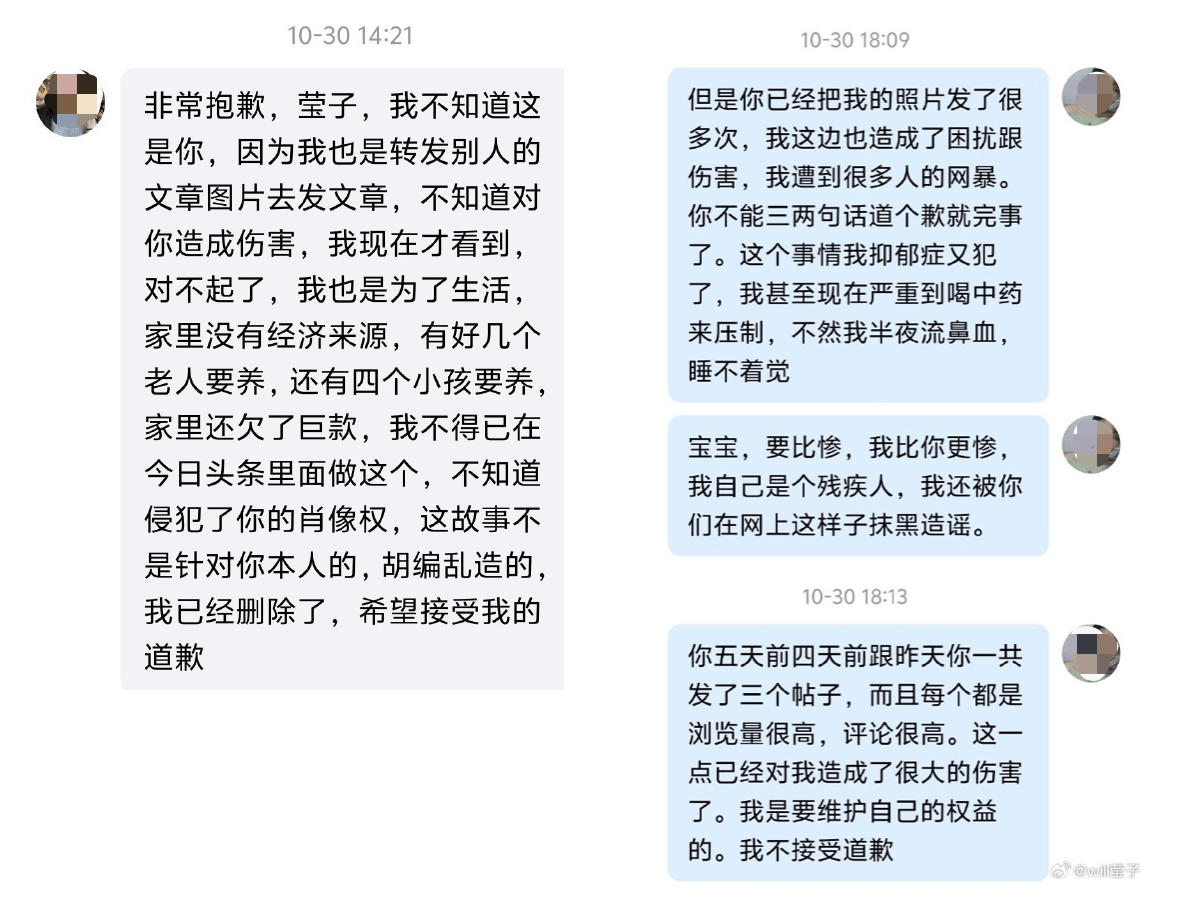 10-30 14:21

非常抱歉，莹子，我不知道这是你，因为我也是转发别人的文章图片去发文章，不知道对你造成伤害，我现在才看到，对不起了，我也是为了生活，家里没有经济来源，有好几个老人要养，还有四个小孩要养，家里还欠了巨款，我不得已在今日头条里面做这个，不知道侵犯了你的肖像权，这故事不是针对你本人的，胡编乱造的，我已经删除了，希望接受我的道歉

10-30 18:09

但是你已经把我的照片发了很多次，我这边也造成了困扰跟伤害，我遭到很多人的网暴。你不能三两句话道个歉就完事了。这个事情我抑郁症又犯了，我甚至现在严重到喝中药来压制，不然我半夜流鼻血，睡不着觉

宝宝，要比惨，我比你更惨，我自己是个残疾人，我还被你们在网上这样子抹黑造谣。

10-30 18:13

你五天前四天前跟昨天你一共发了三个帖子，而且每个都是浏览量很高，评论很高。这一点已经对我造成了很大的伤害了。我是要维护自己的权益的。我不接受道歉

@will莹子